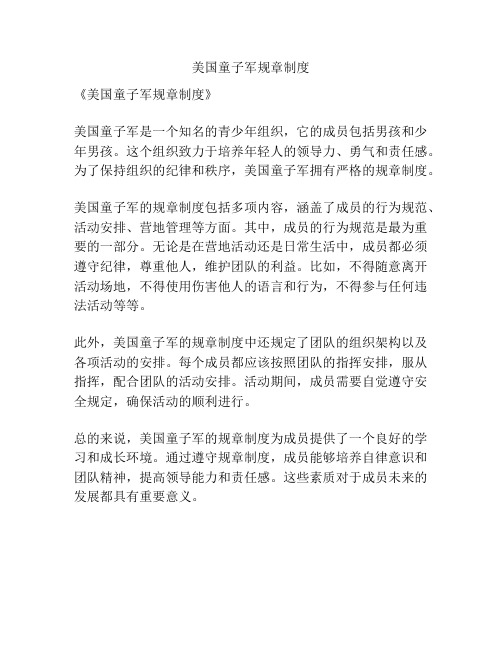 美国童子军规章制度

《美国童子军规章制度》

美国童子军是一个知名的青少年组织，它的成员包括男孩和少年男孩。这个组织致力于培养年轻人的领导力、勇气和责任感。为了保持组织的纪律和秩序，美国童子军拥有严格的规章制度。

美国童子军的规章制度包括多项内容，涵盖了成员的行为规范、活动安排、营地管理等方面。其中，成员的行为规范是最为重要的一部分。无论是在营地活动还是日常生活中，成员都必须遵守纪律，尊重他人，维护团队的利益。比如，不得随意离开活动场地，不得使用伤害他人的语言和行为，不得参与任何违法活动等等。

此外，美国童子军的规章制度中还规定了团队的组织架构以及各项活动的安排。每个成员都应该按照团队的指挥安排，服从指挥，配合团队的活动安排。活动期间，成员需要自觉遵守安全规定，确保活动的顺利进行。

总的来说，美国童子军的规章制度为成员提供了一个良好的学习和成长环境。通过遵守规章制度，成员能够培养自律意识和团队精神，提高领导能力和责任感。这些素质对于成员未来的发展都具有重要意义。